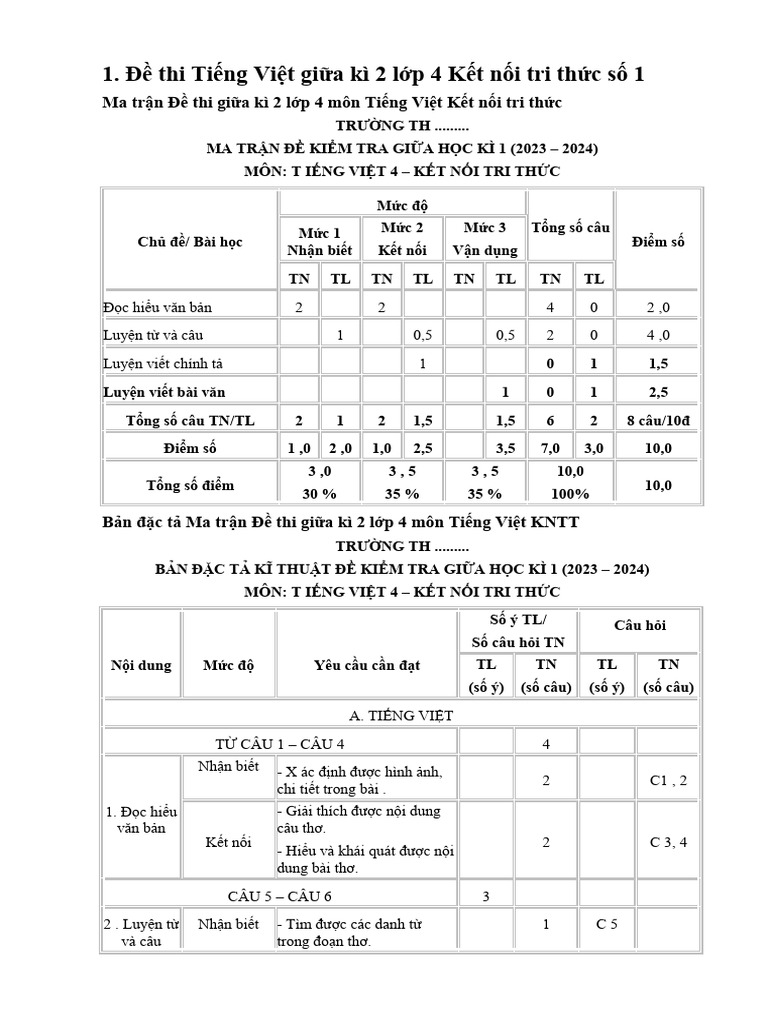 1. Đề thi Tiếng Việt giữa kì 2 lớp 4 Kết nối tri thức số 1

Ma trận Đề thi giữa kì 2 lớp 4 môn Tiếng Việt Kết nối tri thức

TRƯỜNG TH .........

MA TRẬN ĐỀ KIỂM TRA GIỮA HỌC KÌ 1 (2023 – 2024)

MÔN: T IẾNG VIỆT 4 – KẾT NỐI TRI THỨC

| Chủ đề/ Bài học | Mức độ | | | | | | Tổng số câu | | Điểm số |
|---|---|---|---|---|---|---|---|---|---|
| | Mức 1 Nhận biết | | Mức 2 Kết nối | | Mức 3 Vận dụng | | | | |
| | TN | TL | TN | TL | TN | TL | TN | TL | |
| Đọc hiểu văn bản | 2 | | 2 | | | | 4 | 0 | 2 ,0 |
| Luyện từ và câu | | 1 | | 0,5 | | 0,5 | 2 | 0 | 4 ,0 |
| Luyện viết chính tả | | | | 1 | | | 0 | 1 | 1,5 |
| Luyện viết bài văn | | | | | | 1 | 0 | 1 | 2,5 |
| Tổng số câu TN/TL | 2 | 1 | 2 | 1,5 | | 1,5 | 6 | 2 | 8 câu/10đ |
| Điểm số | 1 ,0 | 2 ,0 | 1,0 | 2,5 | | 3,5 | 7,0 | 3,0 | 10,0 |
| Tổng số điểm | 3 ,0 30 % | | 3 , 5 35 % | | 3 , 5 35 % | | 10,0 100% | | 10,0 |

Bản đặc tả Ma trận Đề thi giữa kì 2 lớp 4 môn Tiếng Việt KNTT

TRƯỜNG TH .........

BẢN ĐẶC TẢ KĨ THUẬT ĐỀ KIỂM TRA GIỮA HỌC KÌ 1 (2023 – 2024)

MÔN: T IẾNG VIỆT 4 – KẾT NỐI TRI THỨC

| Nội dung | Mức độ | Yêu cầu cần đạt | Số ý TL/ Số câu hỏi TN | | Câu hỏi | |
|---|---|---|---|---|---|---|
| | | | TL (số ý) | TN (số câu) | TL (số ý) | TN (số câu) |
| A. TIẾNG VIỆT | | | | | | |
| TỪ CÂU 1 – CÂU 4 | | | | 4 | | |
| 1. Đọc hiểu văn bản | Nhận biết | - X ác định được hình ảnh, chi tiết trong bài . | | 2 | | C1 , 2 |
| | Kết nối | - Giải thích được nội dung câu thơ. - Hiểu và khái quát được nội dung bài thơ. | | 2 | | C 3, 4 |
| CÂU 5 – CÂU 6 | | | 3 | | | |
| 2 . Luyện từ và câu | Nhận biết | - Tìm được các danh từ trong đoạn thơ. | | 1 | C 5 | |